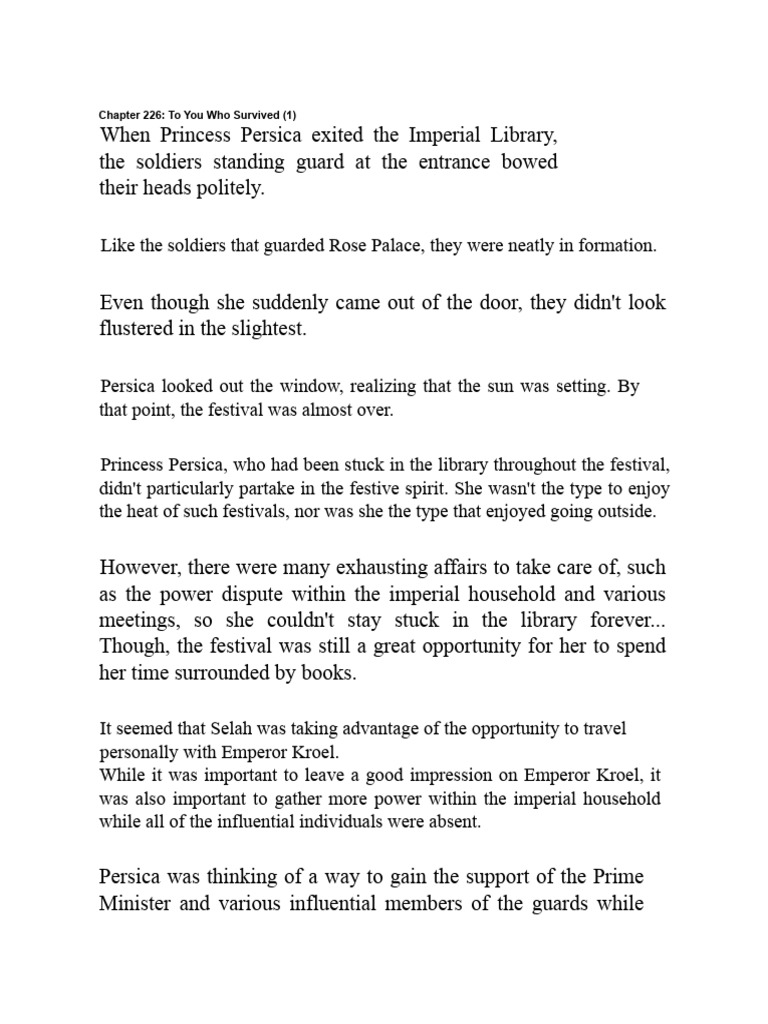 Chapter 226: To You Who Survived (1)

When Princess Persica exited the Imperial Library, the soldiers standing guard at the entrance bowed their heads politely.

Like the soldiers that guarded Rose Palace, they were neatly in formation.

Even though she suddenly came out of the door, they didn't look flustered in the slightest.

Persica looked out the window, realizing that the sun was setting. By that point, the festival was almost over.

Princess Persica, who had been stuck in the library throughout the festival, didn't particularly partake in the festive spirit. She wasn't the type to enjoy the heat of such festivals, nor was she the type that enjoyed going outside.

However, there were many exhausting affairs to take care of, such as the power dispute within the imperial household and various meetings, so she couldn't stay stuck in the library forever... Though, the festival was still a great opportunity for her to spend her time surrounded by books.

It seemed that Selah was taking advantage of the opportunity to travel personally with Emperor Kroel.
While it was important to leave a good impression on Emperor Kroel, it was also important to gather more power within the imperial household while all of the influential individuals were absent.

Persica was thinking of a way to gain the support of the Prime Minister and various influential members of the guards while